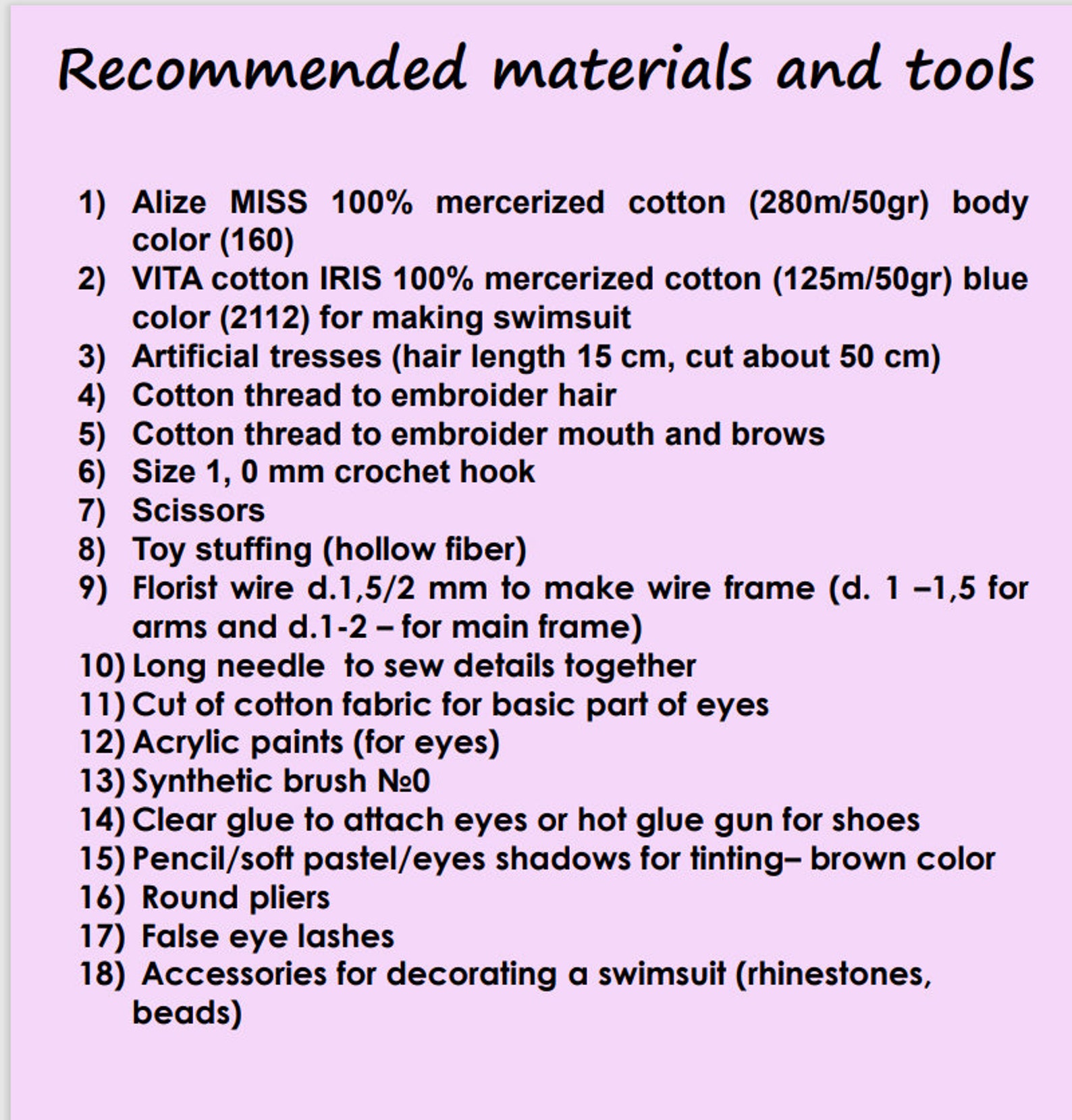 Recommended materials and tools

1) Alize MISS 100% mercerized cotton (280m/50gr) body color (160)
2) VITA cotton IRIS 100% mercerized cotton (125m/50gr) blue color (2112) for making swimsuit
3) Artificial tresses (hair length 15 cm, cut about 50 cm)
4) Cotton thread to embroider hair
5) Cotton thread to embroider mouth and brows
6) Size 1, 0 mm crochet hook
7) Scissors
8) Toy stuffing (hollow fiber)
9) Florist wire d.1,5/2 mm to make wire frame (d. 1 –1,5 for arms and d.1-2 – for main frame)
10) Long needle to sew details together
11) Cut of cotton fabric for basic part of eyes
12) Acrylic paints (for eyes)
13) Synthetic brush №0
14) Clear glue to attach eyes or hot glue gun for shoes
15) Pencil/soft pastel/eyes shadows for tinting– brown color
16) Round pliers
17) False eye lashes
18) Accessories for decorating a swimsuit (rhinestones, beads)